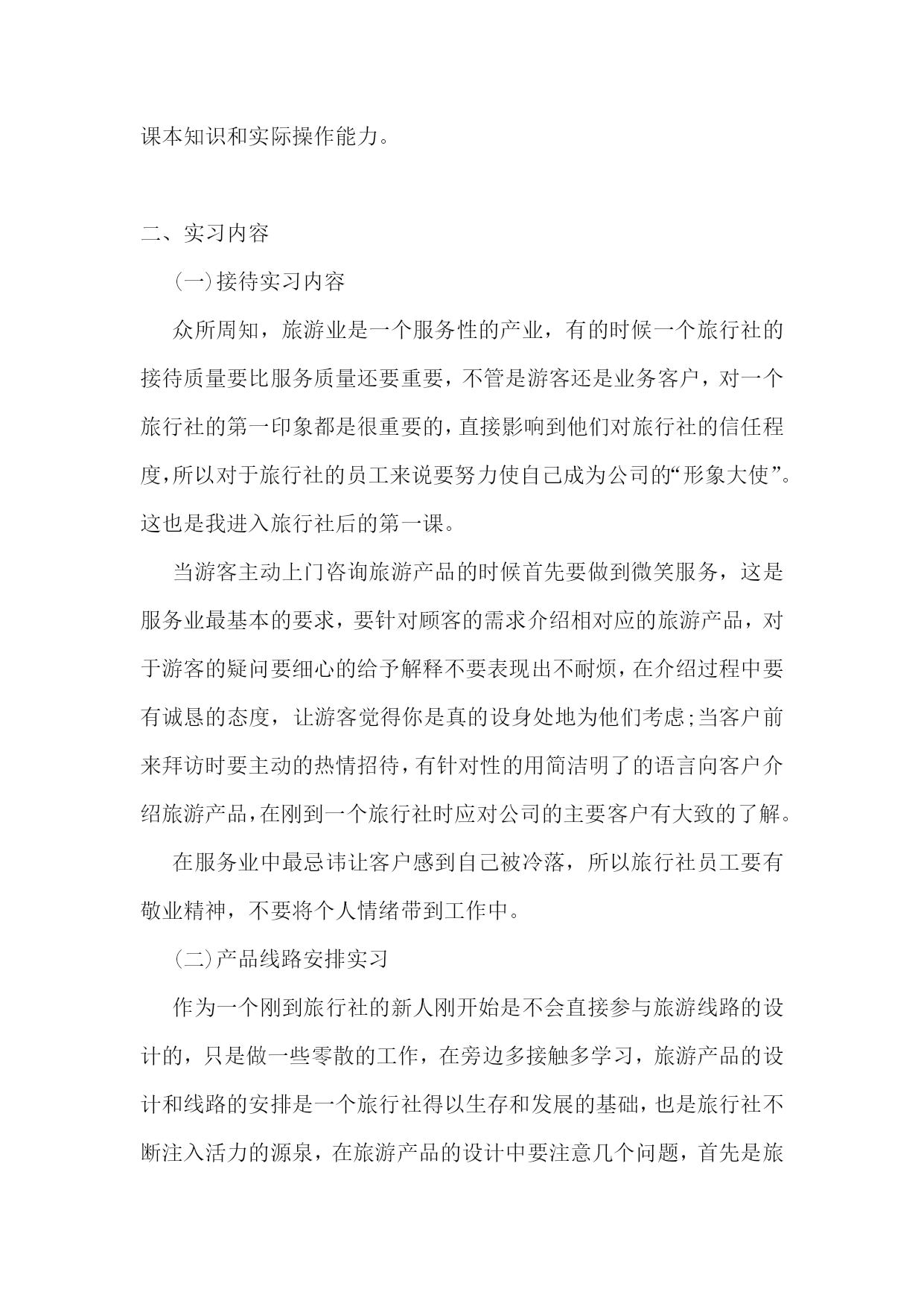 课本知识和实际操作能力。

二、实习内容

(一)接待实习内容

众所周知，旅游业是一个服务性的产业，有的时候一个旅行社的接待质量要比服务质量还要重要，不管是游客还是业务客户，对一个旅行社的第一印象都是很重要的，直接影响到他们对旅行社的信任程度，所以对于旅行社的员工来说要努力使自己成为公司的“形象大使”。这也是我进入旅行社后的第一课。

当游客主动上门咨询旅游产品的时候首先要做到微笑服务，这是服务业最基本的要求，要针对顾客的需求介绍相对应的旅游产品，对于游客的疑问要细心的给予解释不要表现出不耐烦，在介绍过程中要有诚恳的态度，让游客觉得你是真的设身处地为他们考虑;当客户前来拜访时要主动的热情招待，有针对性的用简洁明了的语言向客户介绍旅游产品，在刚到一个旅行社时应对公司的主要客户有大致的了解。

在服务业中最忌讳让客户感到自己被冷落，所以旅行社员工要有敬业精神，不要将个人情绪带到工作中。

(二)产品线路安排实习

作为一个刚到旅行社的新人刚开始是不会直接参与旅游线路的设计的，只是做一些零散的工作，在旁边多接触多学习，旅游产品的设计和线路的安排是一个旅行社得以生存和发展的基础，也是旅行社不断注入活力的源泉，在旅游产品的设计中要注意几个问题，首先是旅